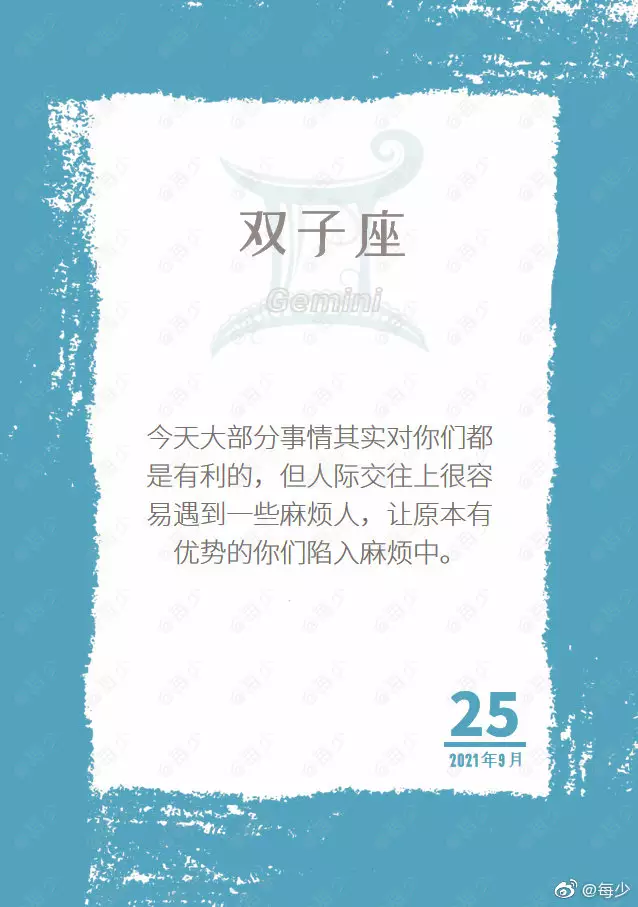 双子座

Gemini

今天大部分事情其实对你们都是有利的，但人际交往上很容易遇到一些麻烦人，让原本有优势的你们陷入麻烦中。

25
2021年9月

@每少